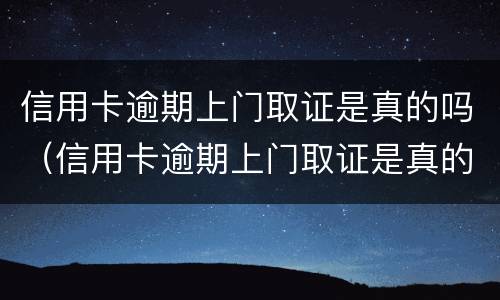 信用卡逾期上门取证是真的吗（信用卡逾期上门取证是真的